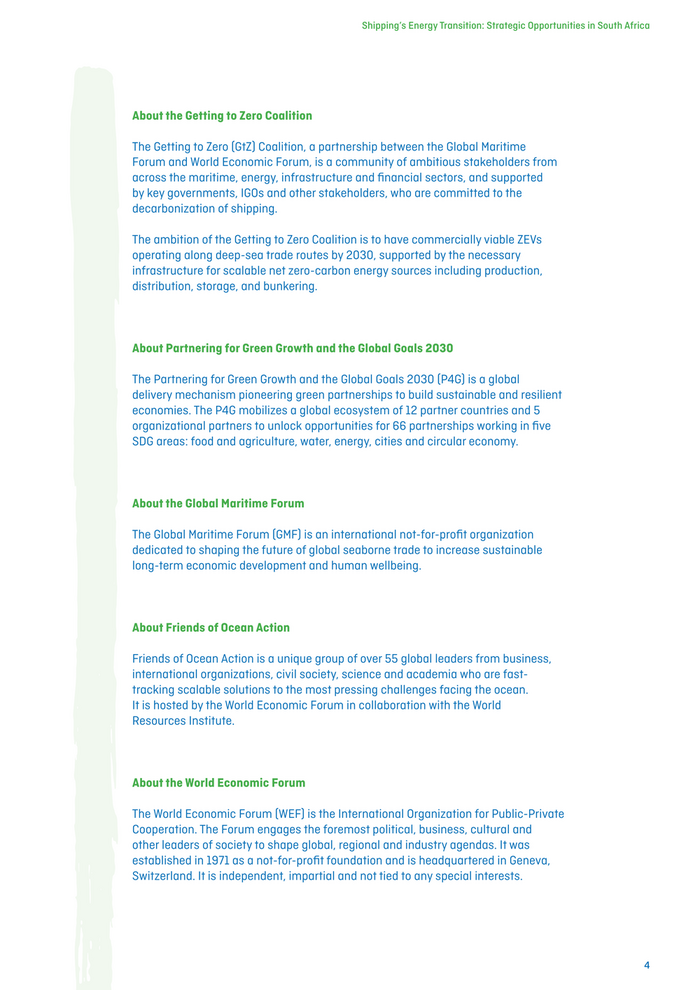 Shipping's Energy Transition: Strategic Opportunities in South Africa

About the Getting to Zero Coalition

The Getting to Zero (GtZ) Coalition, a partnership between the Global Maritime Forum and World Economic Forum, is a community of ambitious stakeholders from across the maritime, energy, infrastructure and financial sectors, and supported by key governments, IGOs and other stakeholders, who are committed to the decarbonization of shipping.

The ambition of the Getting to Zero Coalition is to have commercially viable ZEVs operating along deep-sea trade routes by 2030, supported by the necessary infrastructure for scalable net zero-carbon energy sources including production, distribution, storage, and bunkering.

About Partnering for Green Growth and the Global Goals 2030

The Partnering for Green Growth and the Global Goals 2030 (P4G) is a global delivery mechanism pioneering green partnerships to build sustainable and resilient economies. The P4G mobilizes a global ecosystem of 12 partner countries and 5 organizational partners to unlock opportunities for 66 partnerships working in five SDG areas: food and agriculture, water, energy, cities and circular economy.

About the Global Maritime Forum

The Global Maritime Forum (GMF) is an international not-for-profit organization dedicated to shaping the future of global seaborne trade to increase sustainable long-term economic development and human wellbeing.

About Friends of Ocean Action

Friends of Ocean Action is a unique group of over 55 global leaders from business, international organizations, civil society, science and academia who are fast-tracking scalable solutions to the most pressing challenges facing the ocean. It is hosted by the World Economic Forum in collaboration with the World Resources Institute.

About the World Economic Forum

The World Economic Forum (WEF) is the International Organization for Public-Private Cooperation. The Forum engages the foremost political, business, cultural and other leaders of society to shape global, regional and industry agendas. It was established in 1971 as a not-for-profit foundation and is headquartered in Geneva, Switzerland. It is independent, impartial and not tied to any special interests.

4